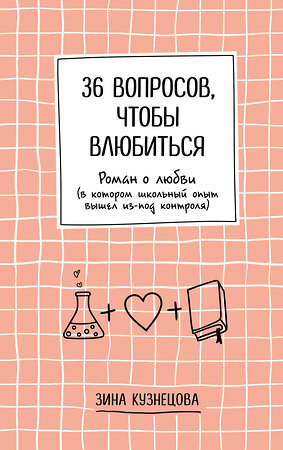 36 ВОПРОСОВ, ЧТОБЫ ВЛЮБИТЬСЯ

Роман о любви (в котором школьный опыт вышел из-под контроля)

+ +

ЗИНА КУЗНЕЦОВА